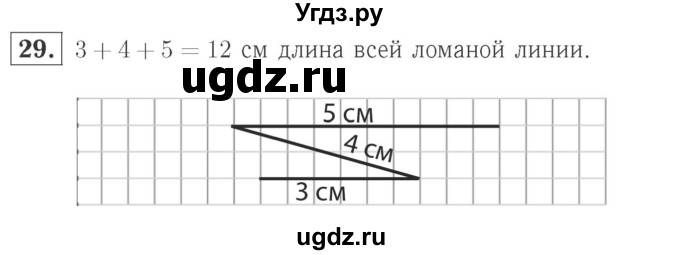 Угдз.ру

29. $3 + 4 + 5 = 12$ см длина всей ломаной линии.

ugdz.ru

5 см

4 см

3 см

ugdz.ru